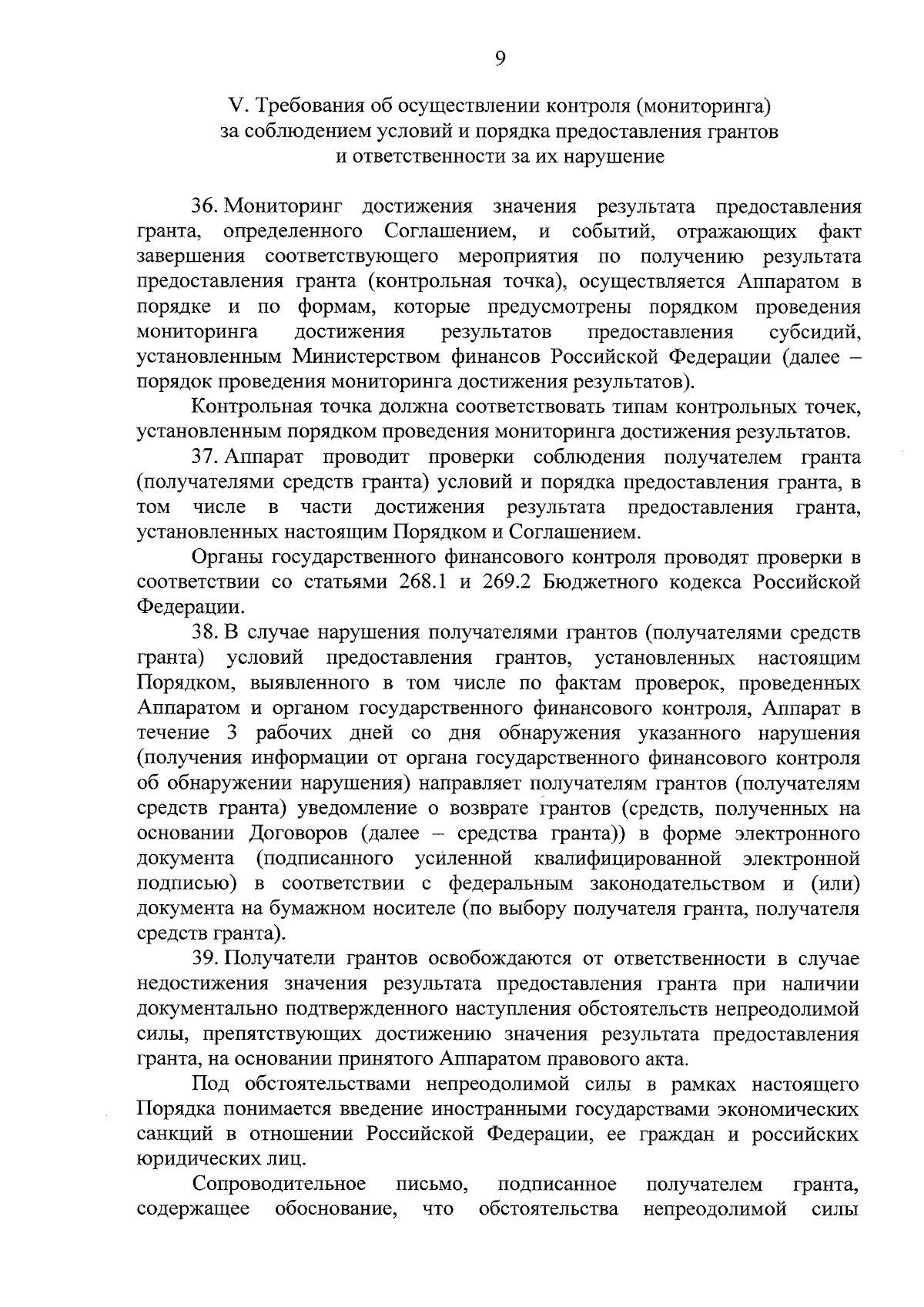 9

V. Требования об осуществлении контроля (мониторинга) за соблюдением условий и порядка предоставления грантов и ответственности за их нарушение

36. Мониторинг достижения значения результата предоставления гранта, определенного Соглашением, и событий, отражающих факт завершения соответствующего мероприятия по получению результата предоставления гранта (контрольная точка), осуществляется Аппаратом в порядке и по формам, которые предусмотрены порядком проведения мониторинга достижения результатов предоставления субсидий, установленным Министерством финансов Российской Федерации (далее – порядок проведения мониторинга достижения результатов).

Контрольная точка должна соответствовать типам контрольных точек, установленным порядком проведения мониторинга достижения результатов.

37. Аппарат проводит проверки соблюдения получателем гранта (получателями средств гранта) условий и порядка предоставления гранта, в том числе в части достижения результата предоставления гранта, установленных настоящим Порядком и Соглашением.

Органы государственного финансового контроля проводят проверки в соответствии со статьями 268.1 и 269.2 Бюджетного кодекса Российской Федерации.

38. В случае нарушения получателями грантов (получателями средств гранта) условий предоставления грантов, установленных настоящим Порядком, выявленного в том числе по фактам проверок, проведенных Аппаратом и органом государственного финансового контроля, Аппарат в течение 3 рабочих дней со дня обнаружения указанного нарушения (получения информации от органа государственного финансового контроля об обнаружении нарушения) направляет получателям грантов (получателям средств гранта) уведомление о возврате грантов (средств, полученных на основании Договоров (далее – средства гранта)) в форме электронного документа (подписанного усиленной квалифицированной электронной подписью) в соответствии с федеральным законодательством и (или) документа на бумажном носителе (по выбору получателя гранта, получателя средств гранта).

39. Получатели грантов освобождаются от ответственности в случае недостижения значения результата предоставления гранта при наличии документально подтвержденного наступления обстоятельств непреодолимой силы, препятствующих достижению значения результата предоставления гранта, на основании принятого Аппаратом правового акта.

Под обстоятельствами непреодолимой силы в рамках настоящего Порядка понимается введение иностранными государствами экономических санкций в отношении Российской Федерации, ее граждан и российских юридических лиц.

Сопроводительное письмо, подписанное получателем гранта, содержащее обоснование, что обстоятельства непреодолимой силы